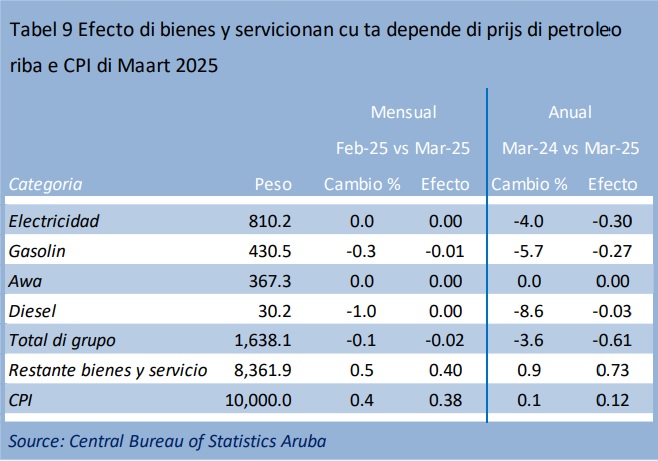 Tabel 9 Efecto di bienes y servicionan cu ta depende di prijs di petroleo riba e CPI di Maart 2025

| | | Mensual | | Anual | |
|---|---|---|---|---|---|
| | | Feb-25 vs Mar-25 | | Mar-24 vs Mar-25 | |
| Categoria | Peso | Cambio % | Efecto | Cambio % | Efecto |
| Electricidad | 810.2 | 0.0 | 0.00 | -4.0 | -0.30 |
| Gasolin | 430.5 | -0.3 | -0.01 | -5.7 | -0.27 |
| Awa | 367.3 | 0.0 | 0.00 | 0.0 | 0.00 |
| Diesel | 30.2 | -1.0 | 0.00 | -8.6 | -0.03 |
| Total di grupo | 1,638.1 | -0.1 | -0.02 | -3.6 | -0.61 |
| Restante bienes y servicio | 8,361.9 | 0.5 | 0.40 | 0.9 | 0.73 |
| CPI | 10,000.0 | 0.4 | 0.38 | 0.1 | 0.12 |

Source: Central Bureau of Statistics Aruba